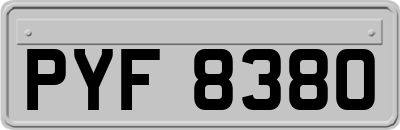 PYF 8380